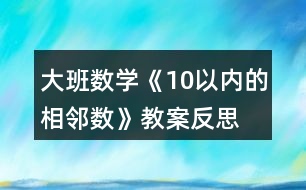 大班数学《10以内的相邻数》教案反思